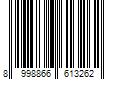 8 998866 613262